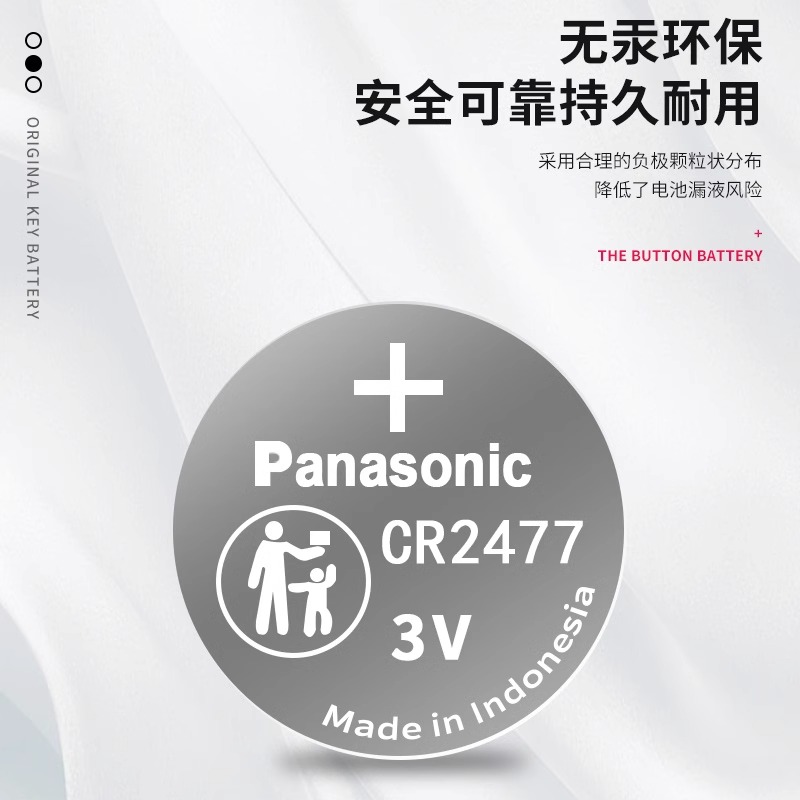 ORIGINAL KEY BATTERY

无汞环保
安全可靠持久耐用

采用合理的负极颗粒状分布
降低了电池漏液风险

+
THE BUTTON BATTERY

+
Panasonic
CR2477
3V
Made in Indonesia